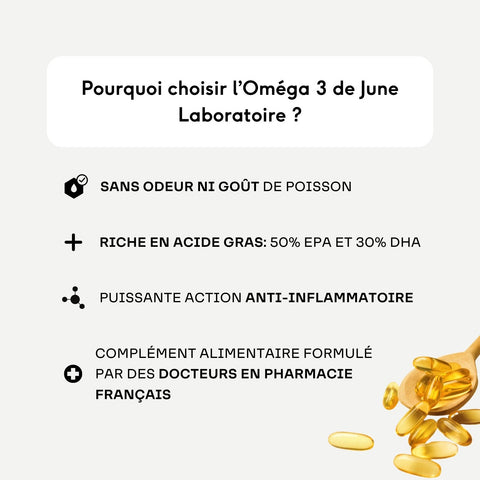 Pourquoi choisir l'Oméga 3 de June Laboratoire ?

SANS ODEUR NI GOÛT DE POISSON

RICHE EN ACIDE GRAS: 50% EPA ET 30% DHA

PUISSANTE ACTION ANTI-INFLAMMATOIRE

COMPLÉMENT ALIMENTAIRE FORMULÉ PAR DES DOCTEURS EN PHARMACIE FRANÇAIS